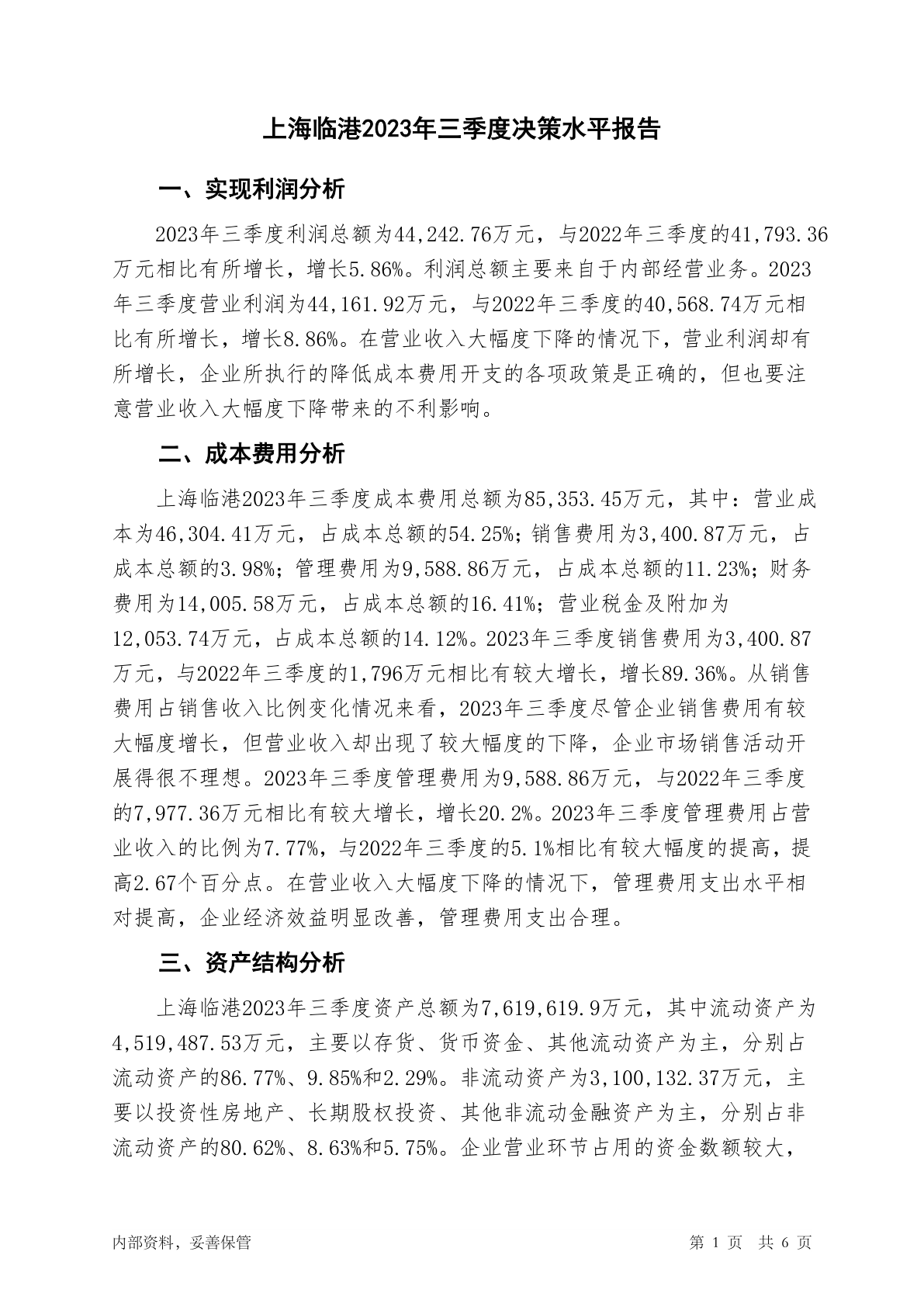 上海临港2023年三季度决策水平报告

一、实现利润分析

2023年三季度利润总额为44,242.76万元，与2022年三季度的41,793.36万元相比有所增长，增长5.86%。利润总额主要来自于内部经营业务。2023年三季度营业利润为44,161.92万元，与2022年三季度的40,568.74万元相比有所增长，增长8.86%。在营业收入大幅度下降的情况下，营业利润却有所增长，企业所执行的降低成本费用开支的各项政策是正确的，但也要注意营业收入大幅度下降带来的不利影响。

二、成本费用分析

上海临港2023年三季度成本费用总额为85,353.45万元，其中：营业成本为46,304.41万元，占成本总额的54.25%；销售费用为3,400.87万元，占成本总额的3.98%；管理费用为9,588.86万元，占成本总额的11.23%；财务费用为14,005.58万元，占成本总额的16.41%；营业税金及附加为12,053.74万元，占成本总额的14.12%。2023年三季度销售费用为3,400.87万元，与2022年三季度的1,796万元相比有较大增长，增长89.36%。从销售费用占销售收入比例变化情况来看，2023年三季度尽管企业销售费用有较大幅度增长，但营业收入却出现了较大幅度的下降，企业市场销售活动开展得很不理想。2023年三季度管理费用为9,588.86万元，与2022年三季度的7,977.36万元相比有较大增长，增长20.2%。2023年三季度管理费用占营业收入的比例为7.77%，与2022年三季度的5.1%相比有较大幅度的提高，提高2.67个百分点。在营业收入大幅度下降的情况下，管理费用支出水平相对提高，企业经济效益明显改善，管理费用支出合理。

三、资产结构分析

上海临港2023年三季度资产总额为7,619,619.9万元，其中流动资产为4,519,487.53万元，主要以存货、货币资金、其他流动资产为主，分别占流动资产的86.77%、9.85%和2.29%。非流动资产为3,100,132.37万元，主要以投资性房地产、长期股权投资、其他非流动金融资产为主，分别占非流动资产的80.62%、8.63%和5.75%。企业营业环节占用的资金数额较大，

内部资料，妥善保管

第 1 页 共 6 页